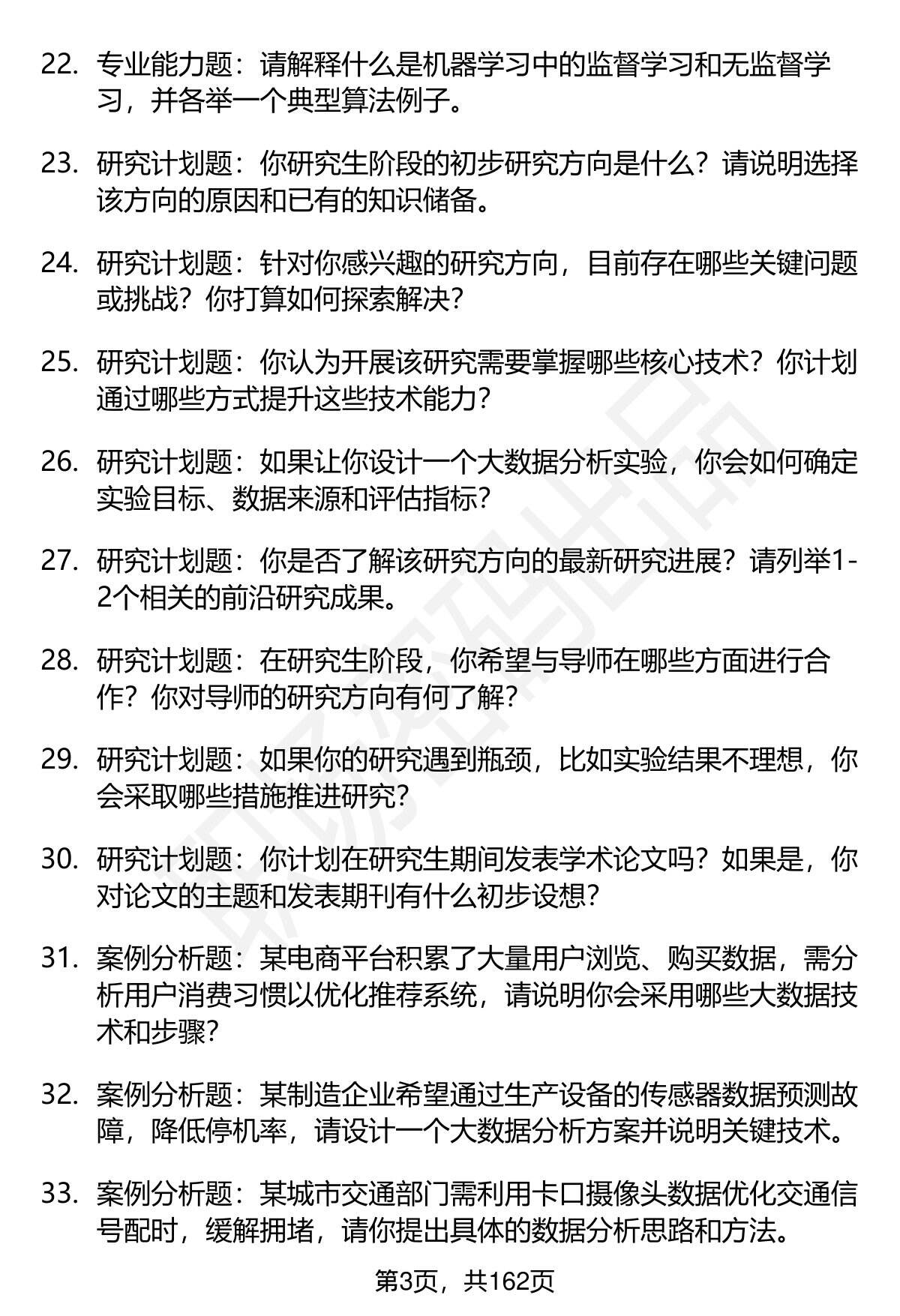 22. 专业能力题：请解释什么是机器学习中的监督学习和无监督学习，并各举一个典型算法例子。

23. 研究计划题：你研究生阶段的初步研究方向是什么？请说明选择该方向的原因和已有的知识储备。

24. 研究计划题：针对你感兴趣的研究方向，目前存在哪些关键问题或挑战？你打算如何探索解决？

25. 研究计划题：你认为开展该研究需要掌握哪些核心技术？你计划通过哪些方式提升这些技术能力？

26. 研究计划题：如果让你设计一个大数据分析实验，你会如何确定实验目标、数据来源和评估指标？

27. 研究计划题：你是否了解该研究方向的最新研究进展？请列举1-2个相关的前沿研究成果。

28. 研究计划题：在研究生阶段，你希望与导师在哪些方面进行合作？你对导师的研究方向有何了解？

29. 研究计划题：如果你的研究遇到瓶颈，比如实验结果不理想，你会采取哪些措施推进研究？

30. 研究计划题：你计划在研究生期间发表学术论文吗？如果是，你对论文的主题和发表期刊有什么初步设想？

31. 案例分析题：某电商平台积累了大量用户浏览、购买数据，需分析用户消费习惯以优化推荐系统，请说明你会采用哪些大数据技术和步骤？

32. 案例分析题：某制造企业希望通过生产设备的传感器数据预测故障，降低停机率，请设计一个大数据分析方案并说明关键技术。

33. 案例分析题：某城市交通部门需利用卡口摄像头数据优化交通信号配时，缓解拥堵，请你提出具体的数据分析思路和方法。

第3页，共162页